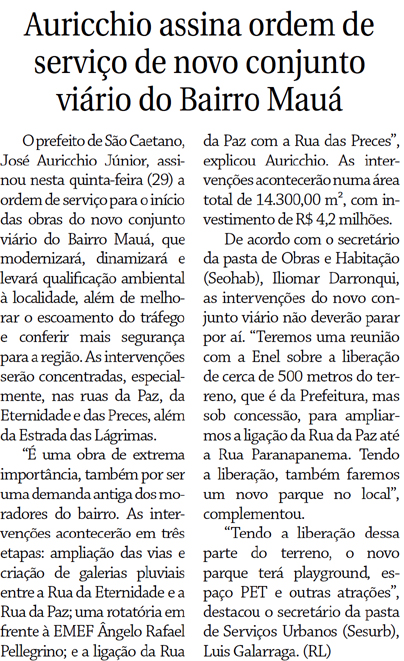 Auricchio assina ordem de serviço de novo conjunto viário do Bairro Mauá

O prefeito de São Caetano, José Auricchio Júnior, assinou nesta quinta-feira (29) a ordem de serviço para o início das obras do novo conjunto viário do Bairro Mauá, que modernizará, dinamizará e levará qualificação ambiental à localidade, além de melhorar o escoamento do tráfego e conferir mais segurança para a região. As intervenções serão concentradas, especialmente, nas ruas da Paz, da Eternidade e das Preces, além da Estrada das Lágrimas.

“É uma obra de extrema importância, também por ser uma demanda antiga dos moradores do bairro. As intervenções acontecerão em três etapas: ampliação das vias e criação de galerias pluviais entre a Rua da Eternidade e a Rua da Paz; uma rotatória em frente à EMEF Ângelo Rafael Pellegrino; e a ligação da Rua da Paz com a Rua das Preces”, explicou Auricchio. As intervenções acontecerão numa área total de 14.300,00 m², com investimento de R$ 4,2 milhões.

De acordo com o secretário da pasta de Obras e Habitação (Seohab), Iliomar Darronqui, as intervenções do novo conjunto viário não deverão parar por aí. “Teremos uma reunião com a Enel sobre a liberação de cerca de 500 metros do terreno, que é da Prefeitura, mas sob concessão, para ampliarmos a ligação da Rua da Paz até a Rua Paranapanema. Tendo a liberação, também faremos um novo parque no local”, complementou.

“Tendo a liberação dessa parte do terreno, o novo parque terá playground, espaço PET e outras atrações”, destacou o secretário da pasta de Serviços Urbanos (Sesurb), Luis Galarraga. (RL)